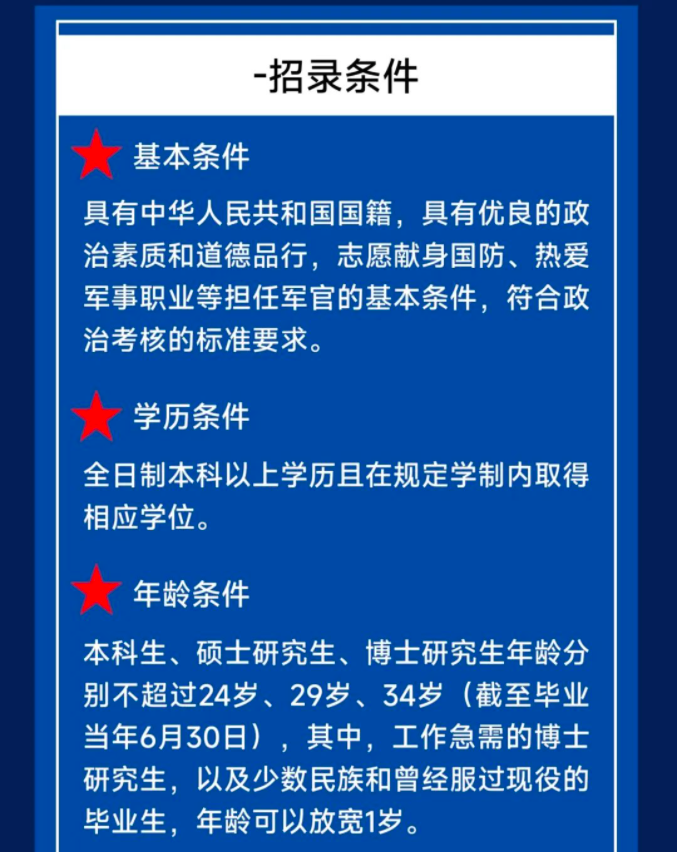 -招录条件

基本条件

具有中华人民共和国国籍，具有优良的政治素质和道德品行，志愿献身国防、热爱军事职业等担任军官的基本条件，符合政治考核的标准要求。

学历条件

全日制本科以上学历且在规定学制内取得相应学位。

年龄条件

本科生、硕士研究生、博士研究生年龄分别不超过24岁、29岁、34岁（截至毕业当年6月30日），其中，工作急需的博士研究生，以及少数民族和曾经服过现役的毕业生，年龄可以放宽1岁。